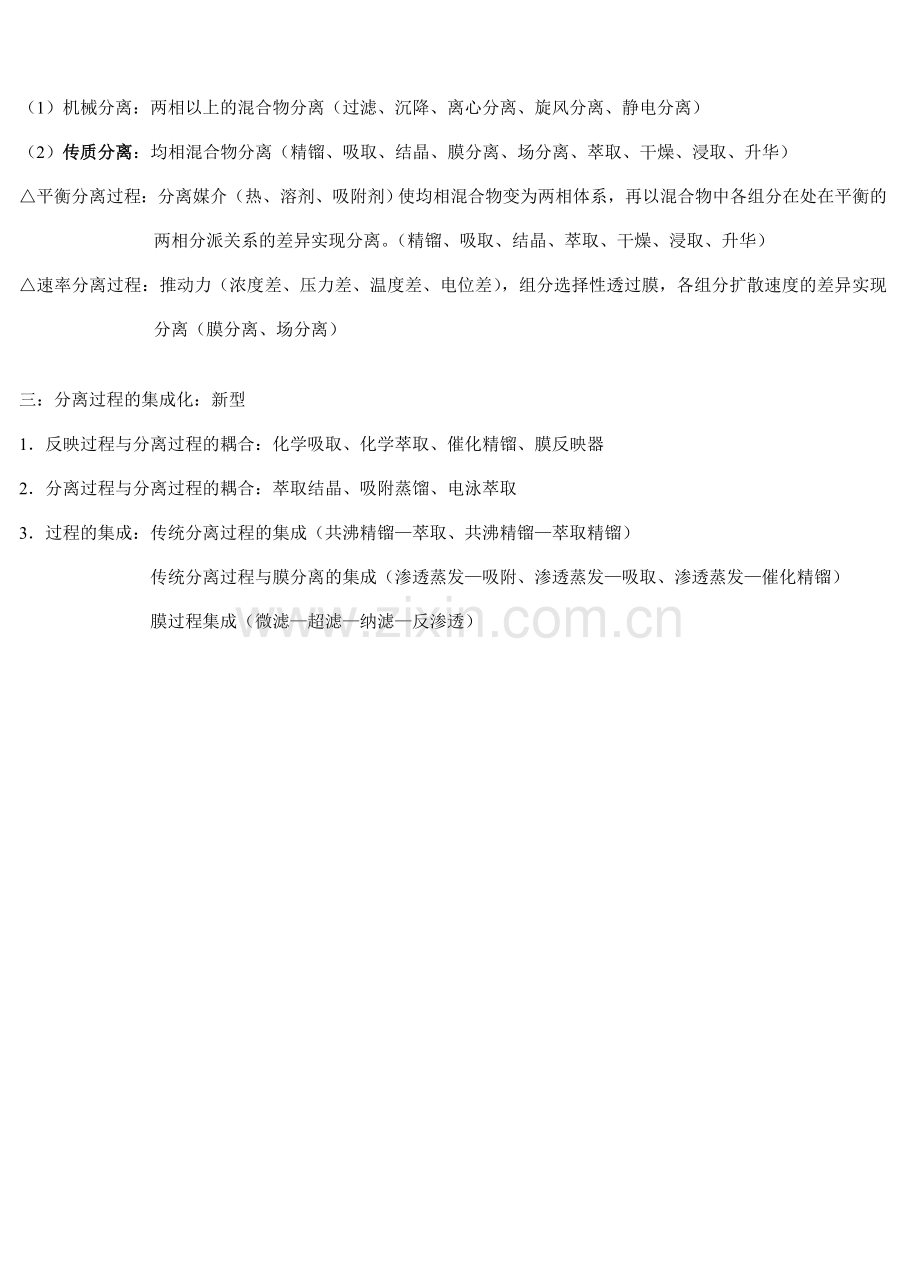 （1）机械分离：两相以上的混合物分离（过滤、沉降、离心分离、旋风分离、静电分离）

（2）传质分离：均相混合物分离（精馏、吸取、结晶、膜分离、场分离、萃取、干燥、浸取、升华）

△平衡分离过程：分离媒介（热、溶剂、吸附剂）使均相混合物变为两相体系，再以混合物中各组分在处在平衡的两相分派关系的差异实现分离。（精馏、吸取、结晶、萃取、干燥、浸取、升华）

△速率分离过程：推动力（浓度差、压力差、温度差、电位差），组分选择性透过膜，各组分扩散速度的差异实现分离（膜分离、场分离）

三：分离过程的集成化：新型

1．反映过程与分离过程的耦合：化学吸取、化学萃取、催化精馏、膜反映器

2．分离过程与分离过程的耦合：萃取结晶、吸附蒸馏、电泳萃取

3．过程的集成：传统分离过程的集成（共沸精馏—萃取、共沸精馏—萃取精馏）

传统分离过程与膜分离的集成（渗透蒸发—吸附、渗透蒸发—吸取、渗透蒸发—催化精馏）

膜过程集成（微滤—超滤—纳滤—反渗透）

www.zixin.com.cn